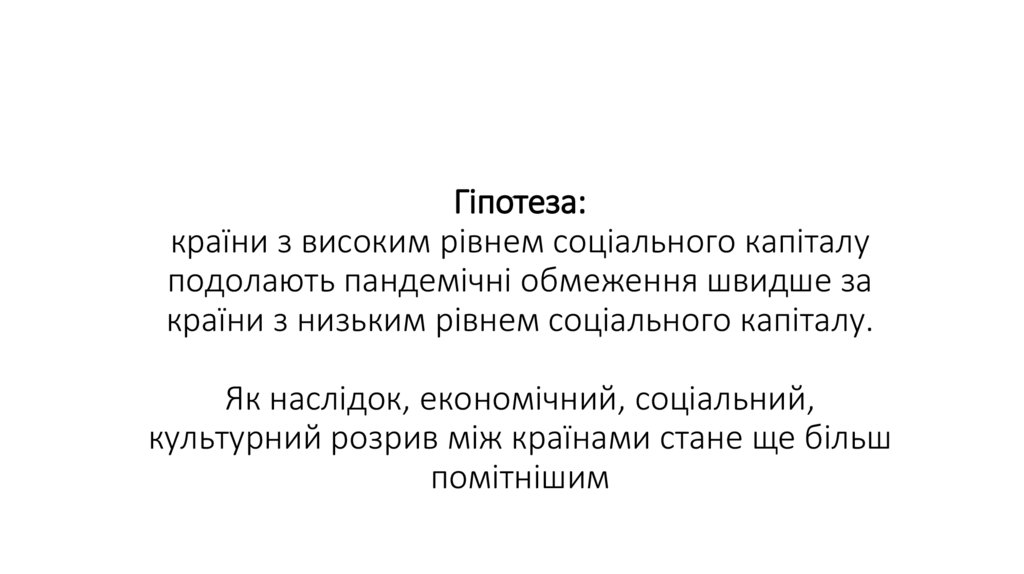 Гіпотеза:
країни з високим рівнем соціального капіталу подолають пандемічні обмеження швидше за країни з низьким рівнем соціального капіталу.

Як наслідок, економічний, соціальний, культурний розрив між країнами стане ще більш помітнішим